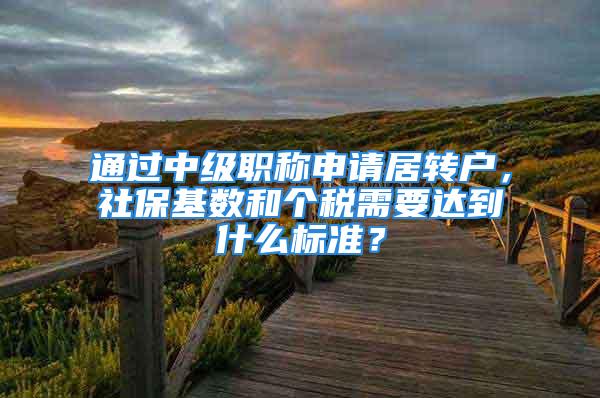 通过中级职称申请居转户，社保基数和个税需要达到什么标准？